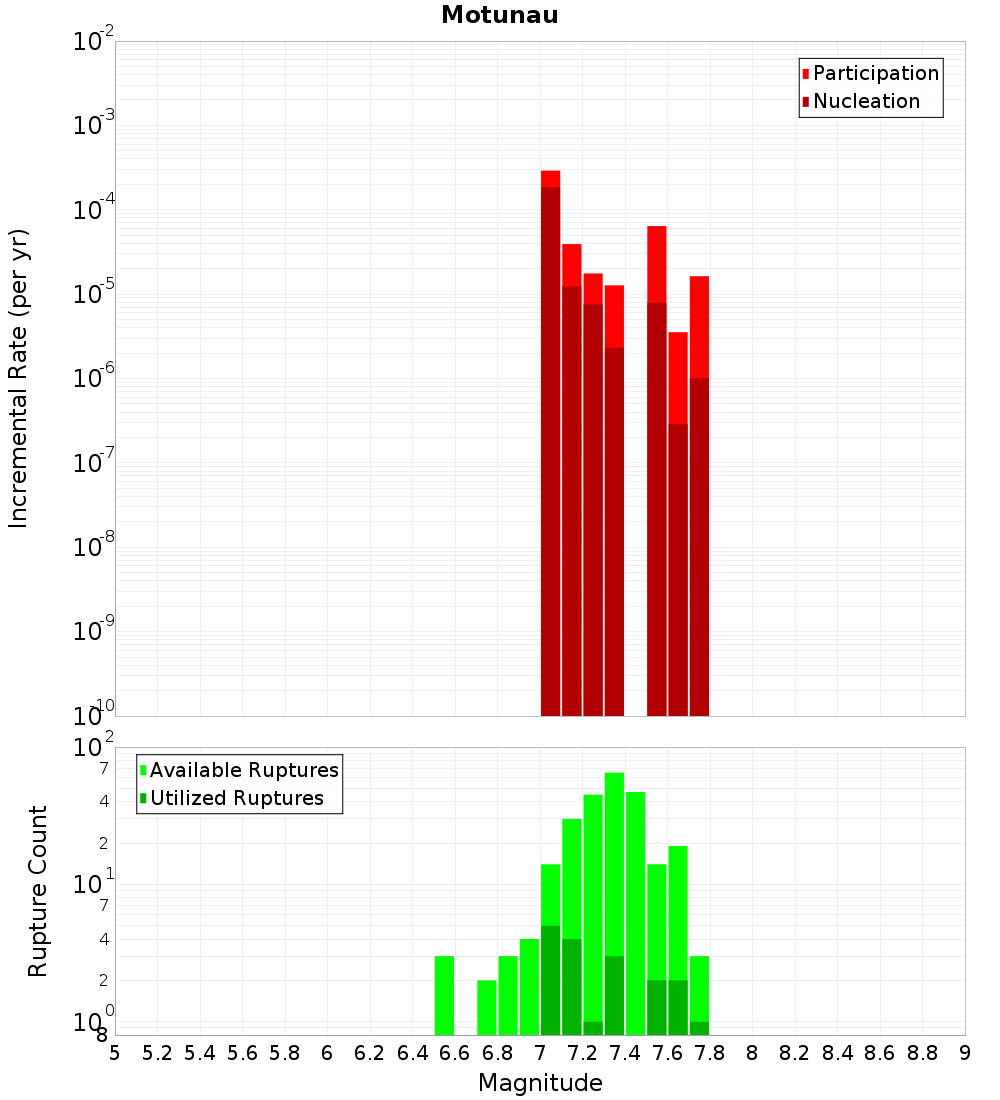 Motunau

Participation
Nucleation

Incremental Rate (per yr)

$10^{-2}$
$10^{-3}$
$10^{-4}$
$10^{-5}$
$10^{-6}$
$10^{-7}$
$10^{-8}$
$10^{-9}$
$10^{-10}$

Available Ruptures
Utilized Ruptures

Rupture Count

$10^{2}$
7
4
2
$10^{1}$
7
4
2
$10^{0}$
8

5 5.2 5.4 5.6 5.8 6 6.2 6.4 6.6 6.8 7 7.2 7.4 7.6 7.8 8 8.2 8.4 8.6 8.8 9

Magnitude